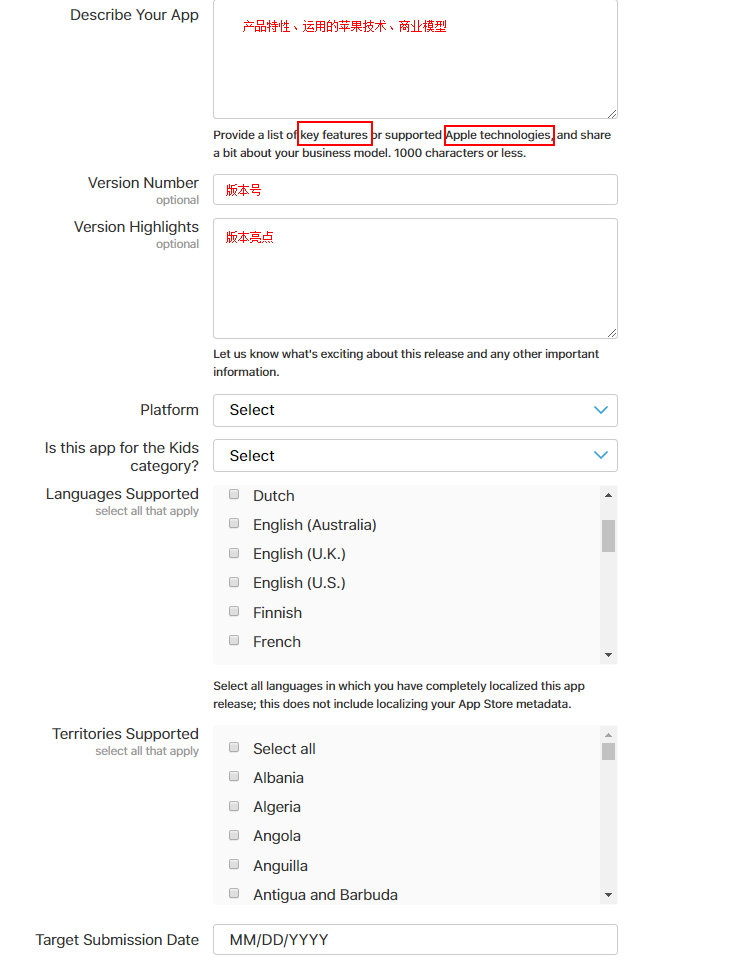 Describe Your App

产品特性、运用的苹果技术、商业模型

Provide a list of key features or supported Apple technologies, and share a bit about your business model. 1000 characters or less.

Version Number
optional

版本号

Version Highlights
optional

版本亮点

Let us know what's exciting about this release and any other important information.

Platform

Select

Is this app for the Kids category?

Select

Languages Supported
select all that apply

Dutch
English (Australia)
English (U.K.)
English (U.S.)
Finnish
French

Select all languages in which you have completely localized this app release; this does not include localizing your App Store metadata.

Territories Supported
select all that apply

Select all
Albania
Algeria
Angola
Anguilla
Antigua and Barbuda

Target Submission Date

MM/DD/YYYY